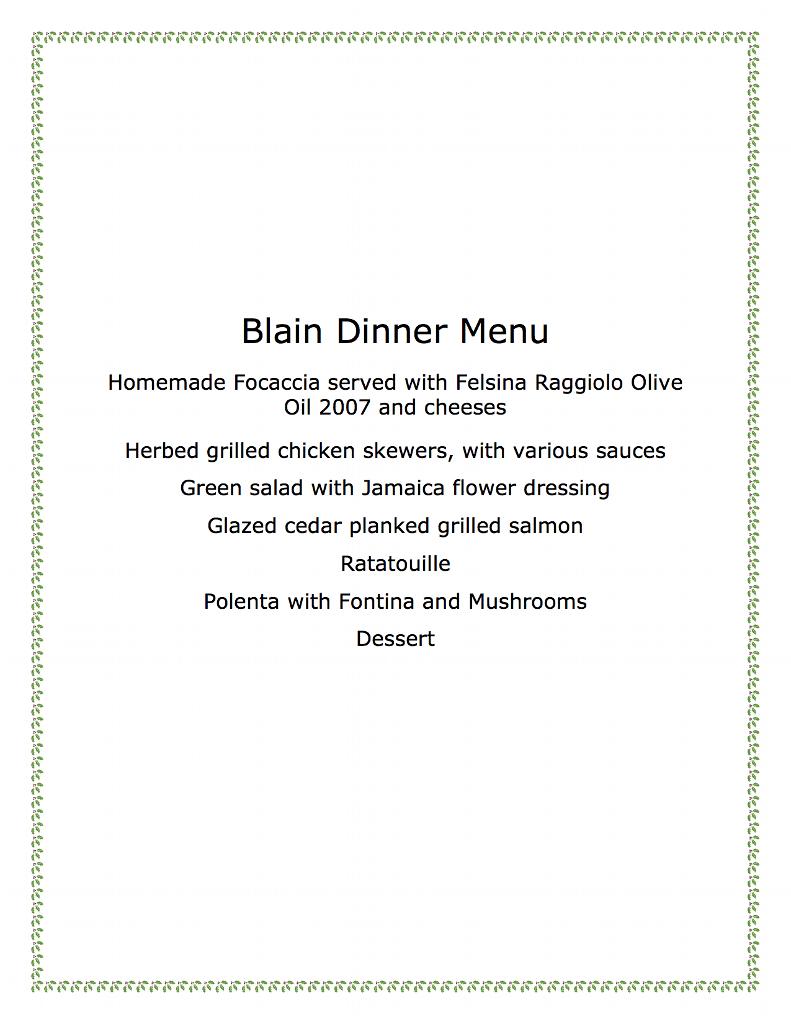 Blain Dinner Menu

Homemade Focaccia served with Felsina Raggiolo Olive Oil 2007 and cheeses

Herbed grilled chicken skewers, with various sauces

Green salad with Jamaica flower dressing

Glazed cedar planked grilled salmon

Ratatouille

Polenta with Fontina and Mushrooms

Dessert